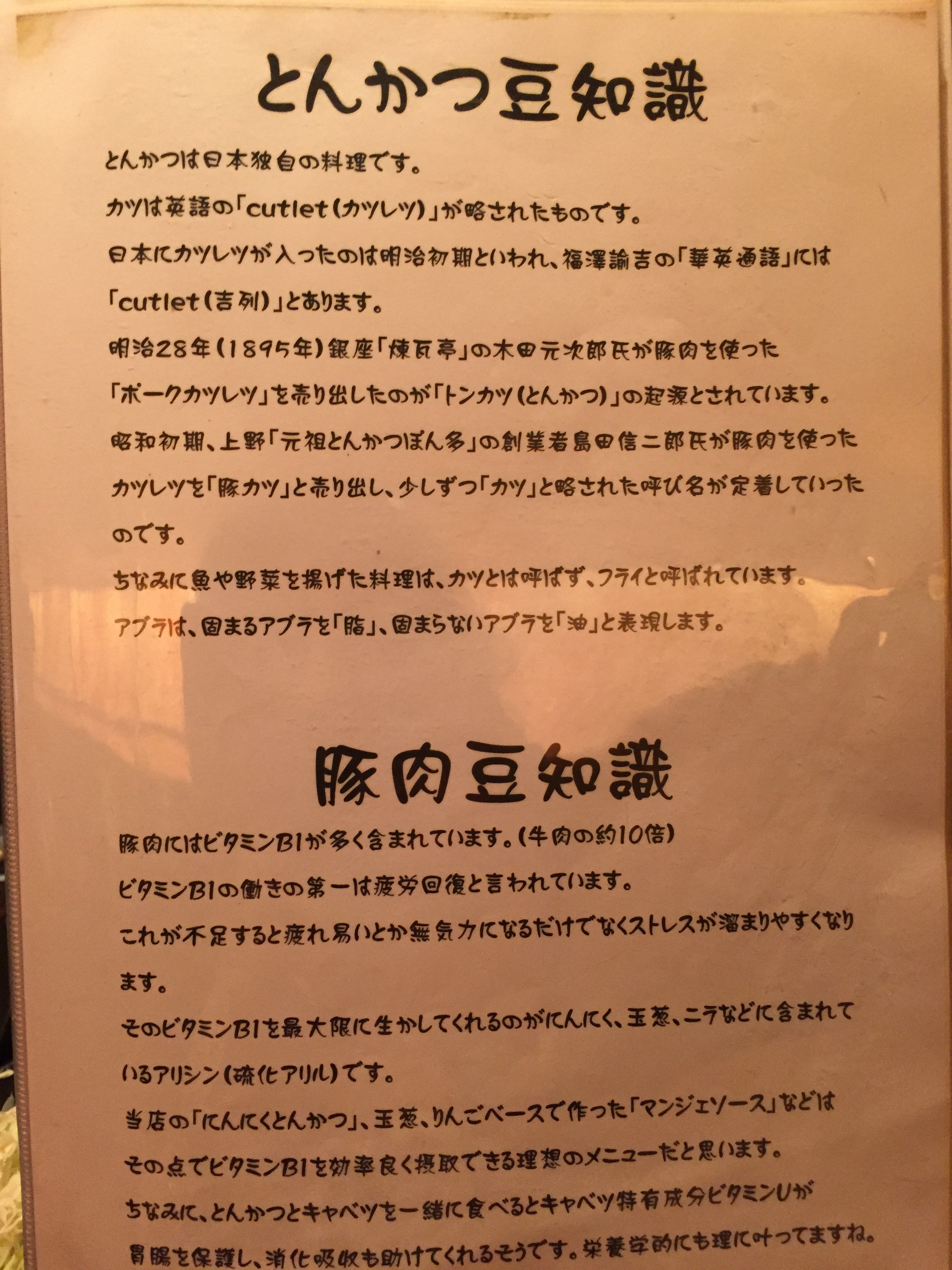 とんかつ豆知識

とんかつは日本独自の料理です。

カツは英語の「cutlet(カツレツ)」が略されたものです。

日本にカツレツが入ったのは明治初期といわれ、福澤諭吉の「華英通語」には「cutlet(吉列)」とあります。

明治28年(1895年)銀座「煉瓦亭」の木田元次郎氏が豚肉を使った「ポークカツレツ」を売り出したのが「トンカツ(とんかつ)」の起源とされています。

昭和初期、上野「元祖とんかつぽん多」の創業者島田信二郎氏が豚肉を使ったカツレツを「豚カツ」と売り出し、少しずつ「カツ」と略された呼び名が定着していったのです。

ちなみに魚や野菜を揚げた料理は、カツとは呼ばず、フライと呼ばれています。

アブラは、固まるアブラを「脂」、固まらないアブラを「油」と表現します。

豚肉豆知識

豚肉にはビタミンB1が多く含まれています。(牛肉の約10倍)

ビタミンB1の働きの第一は疲労回復と言われています。

これが不足すると疲れ易いとか無気力になるだけでなくストレスが溜まりやすくなります。

そのビタミンB1を最大限に生かしてくれるのがにんにく、玉葱、ニラなどに含まれているアリシン(硫化アリル)です。

当店の「にんにくとんかつ」、玉葱、りんごベースで作った「マンジェソース」などはその点でビタミンB1を効率良く摂取できる理想のメニューだと思います。

ちなみに、とんかつとキャベツを一緒に食べるとキャベツ特有成分ビタミンUが胃腸を保護し、消化吸収も助けてくれるそうです。栄養学的にも理に叶ってますね。